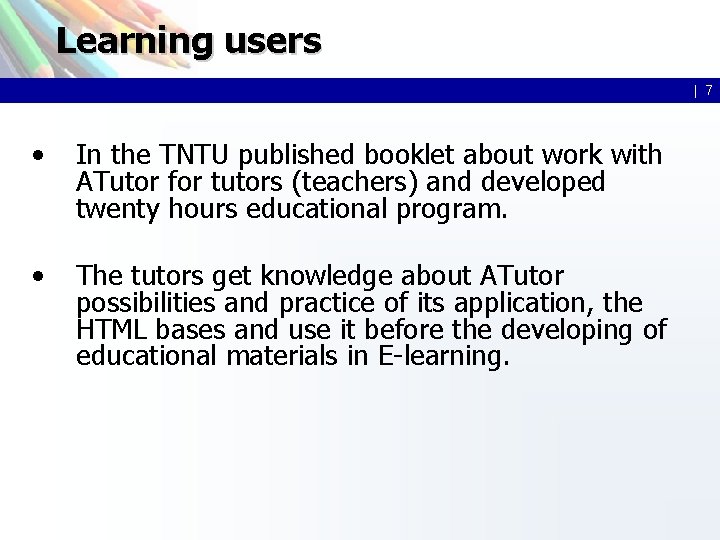 Learning users

| 7

• In the TNTU published booklet about work with ATutor for tutors (teachers) and developed twenty hours educational program.

• The tutors get knowledge about ATutor possibilities and practice of its application, the HTML bases and use it before the developing of educational materials in E-learning.